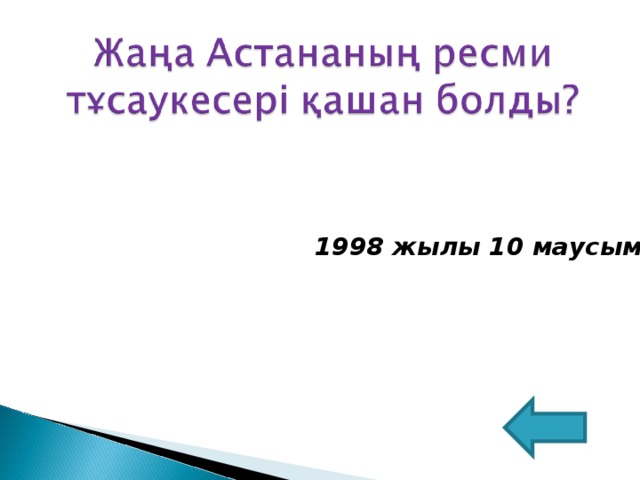 Жаңа Астананың ресми тұсаукесері қашан болды?

1998 жылы 10 маусым